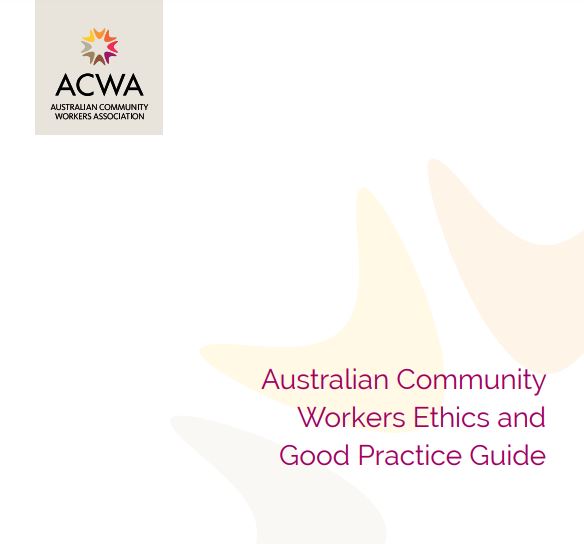 ACWA
AUSTRALIAN COMMUNITY
WORKERS ASSOCIATION

Australian Community Workers Ethics and Good Practice Guide